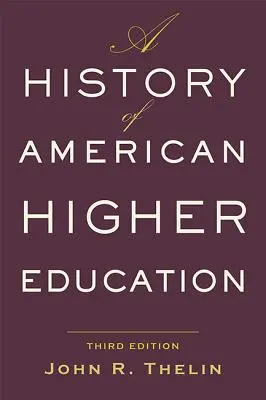 A
HISTORY
of
AMERICAN
HIGHER
EDUCATION

THIRD EDITION
JOHN R. THELIN